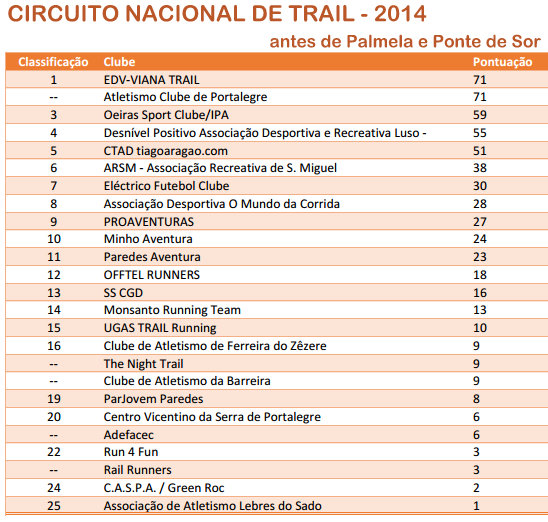 CIRCUITO NACIONAL DE TRAIL - 2014

antes de Palmela e Ponte de Sor

| Classificação | Clube | Pontuação |
|---|---|---|
| 1 | EDV-VIANA TRAIL | 71 |
| -- | Atletismo Clube de Portalegre | 71 |
| 3 | Oeiras Sport Clube/IPA | 59 |
| 4 | Desnível Positivo Associação Desportiva e Recreativa Luso - | 55 |
| 5 | CTAD tiagoaragao.com | 51 |
| 6 | ARSM - Associação Recreativa de S. Miguel | 38 |
| 7 | Eléctrico Futebol Clube | 30 |
| 8 | Associação Desportiva O Mundo da Corrida | 28 |
| 9 | PROAVENTURAS | 27 |
| 10 | Minho Aventura | 24 |
| 11 | Paredes Aventura | 23 |
| 12 | OFFTEL RUNNERS | 18 |
| 13 | SS CGD | 16 |
| 14 | Monsanto Running Team | 13 |
| 15 | UGAS TRAIL Running | 10 |
| 16 | Clube de Atletismo de Ferreira do Zêzere | 9 |
| -- | The Night Trail | 9 |
| -- | Clube de Atletismo da Barreira | 9 |
| 19 | ParJovem Paredes | 8 |
| 20 | Centro Vicentino da Serra de Portalegre | 6 |
| -- | Adefacec | 6 |
| 22 | Run 4 Fun | 3 |
| -- | Rail Runners | 3 |
| 24 | C.A.S.P.A. / Green Roc | 2 |
| 25 | Associação de Atletismo Lebres do Sado | 1 |